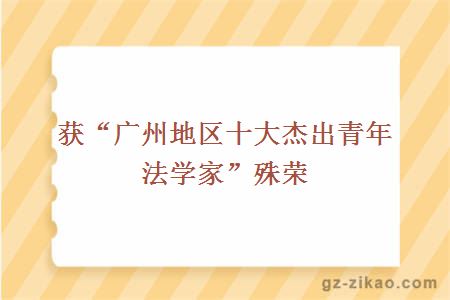 获“广州地区十大杰出青年法学家”殊荣

gz-zikao.com